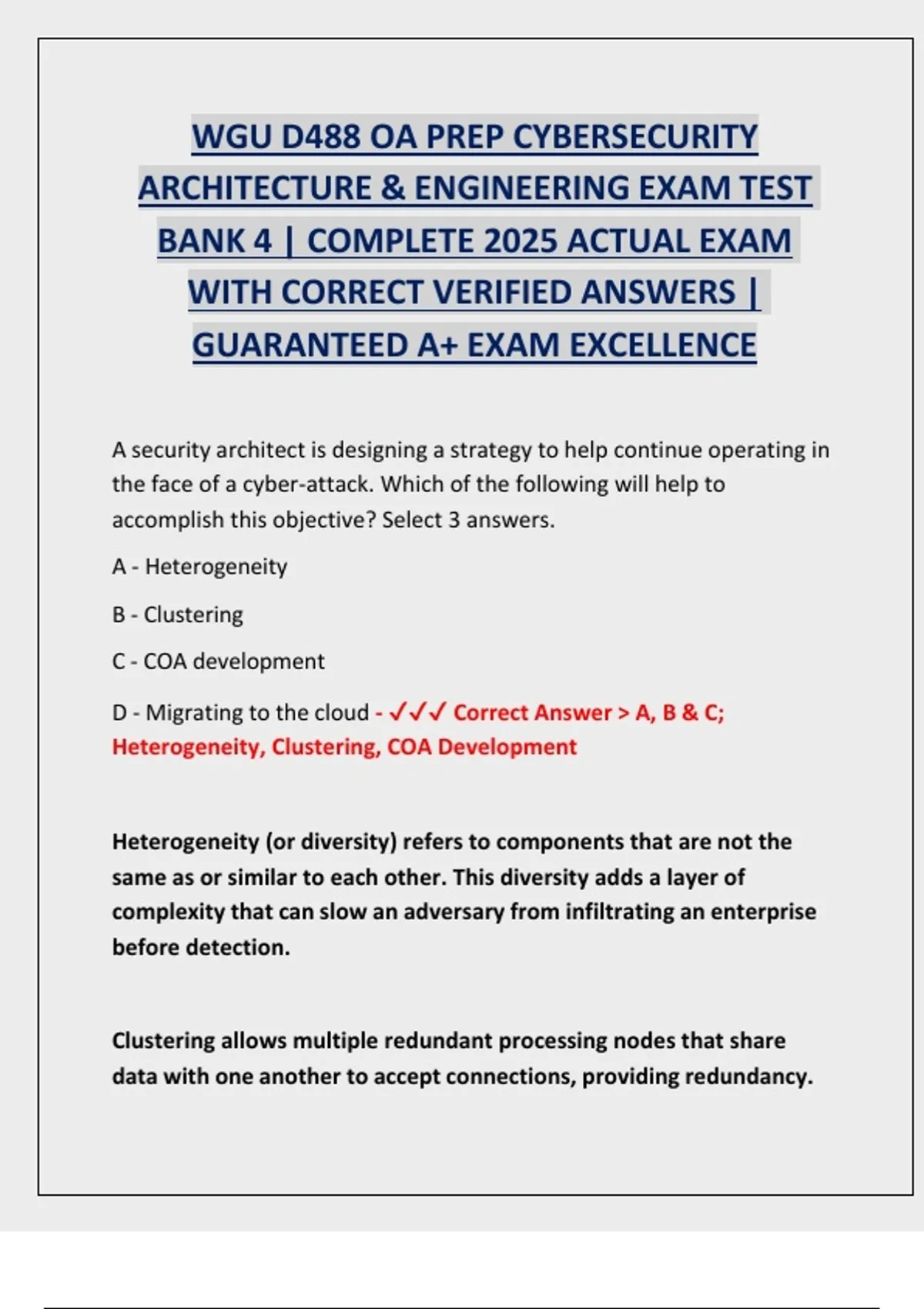 WGU D488 OA PREP CYBERSECURITY ARCHITECTURE & ENGINEERING EXAM TEST BANK 4 | COMPLETE 2025 ACTUAL EXAM WITH CORRECT VERIFIED ANSWERS | GUARANTEED A+ EXAM EXCELLENCE

A security architect is designing a strategy to help continue operating in the face of a cyber-attack. Which of the following will help to accomplish this objective? Select 3 answers.

A - Heterogeneity

B - Clustering

C - COA development

D - Migrating to the cloud - ✓✓✓ Correct Answer > A, B & C; Heterogeneity, Clustering, COA Development

Heterogeneity (or diversity) refers to components that are not the same as or similar to each other. This diversity adds a layer of complexity that can slow an adversary from infiltrating an enterprise before detection.

Clustering allows multiple redundant processing nodes that share data with one another to accept connections, providing redundancy.